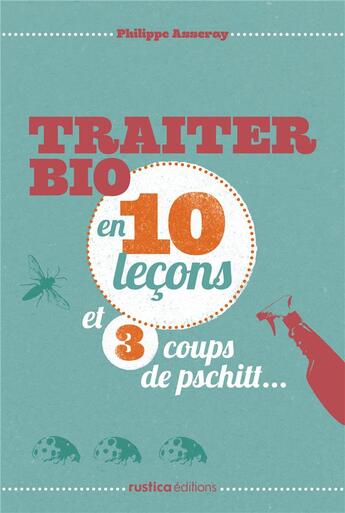 Philippe Asseray

TRAITER BIO

en 10 leçons

et 3 coups de pschitt...

rustica éditions